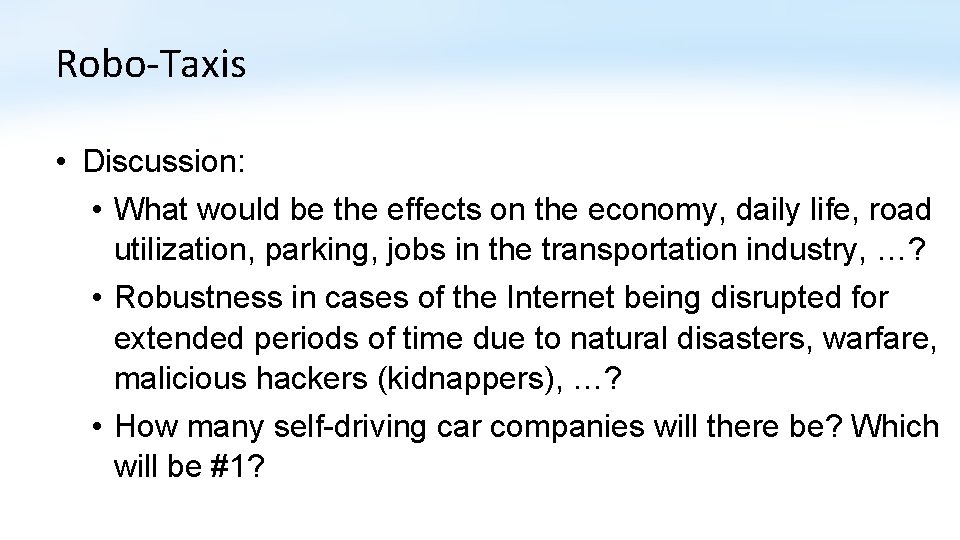 Robo-Taxis

• Discussion:
  • What would be the effects on the economy, daily life, road utilization, parking, jobs in the transportation industry, …?
  • Robustness in cases of the Internet being disrupted for extended periods of time due to natural disasters, warfare, malicious hackers (kidnappers), …?
  • How many self-driving car companies will there be? Which will be #1?